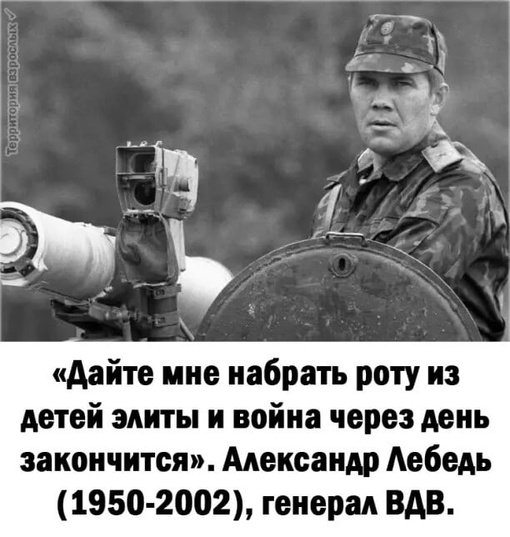 Территория взрослых✓

«Дайте мне набрать роту из детей элиты и война через день закончится». Александр Лебедь (1950-2002), генерал ВДВ.